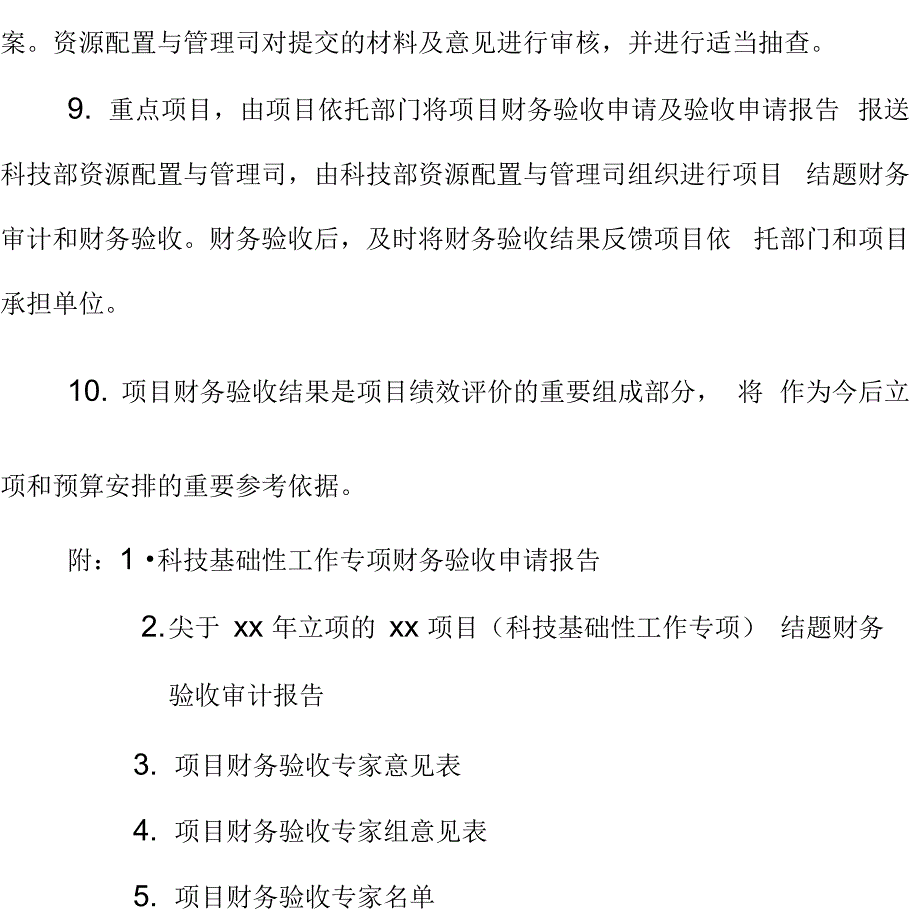 案。资源配置与管理司对提交的材料及意见进行审核，并进行适当抽查。

9. 重点项目，由项目依托部门将项目财务验收申请及验收申请报告 报送科技部资源配置与管理司，由科技部资源配置与管理司组织进行项目 结题财务审计和财务验收。财务验收后，及时将财务验收结果反馈项目依 托部门和项目承担单位。

10. 项目财务验收结果是项目绩效评价的重要组成部分， 将 作为今后立项和预算安排的重要参考依据。

附：1 •科技基础性工作专项财务验收申请报告

2.尖于 xx 年立项的 xx 项目（科技基础性工作专项） 结题财务验收审计报告

3. 项目财务验收专家意见表

4. 项目财务验收专家组意见表

5. 项目财务验收专家名单